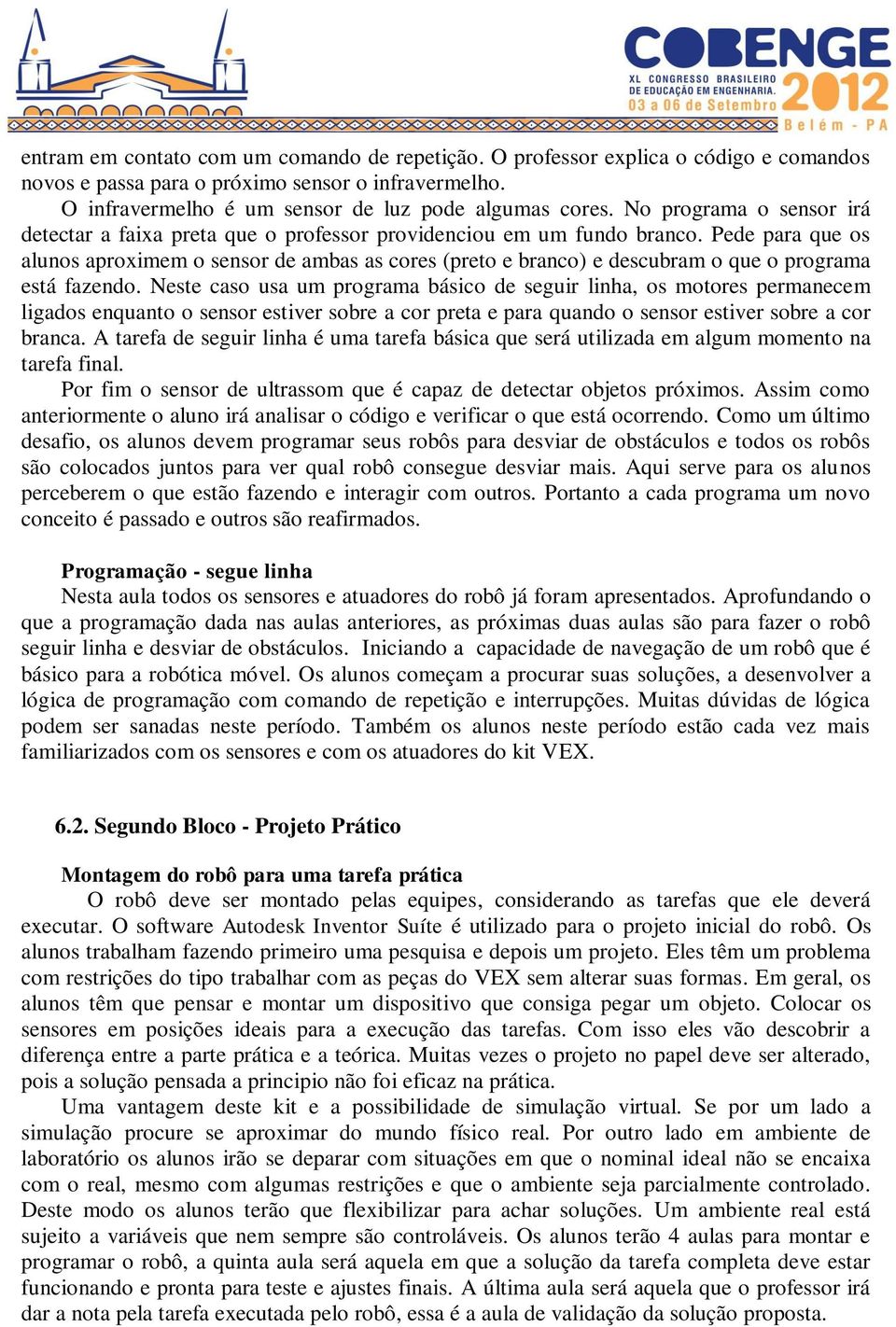 COBENGE
XL CONGRESSO BRASILEIRO DE EDUCAÇÃO EM ENGENHARIA.
03 a 06 de Setembro
2012
Belém - PA

entram em contato com um comando de repetição. O professor explica o código e comandos novos e passa para o próximo sensor o infravermelho.

O infravermelho é um sensor de luz pode algumas cores. No programa o sensor irá detectar a faixa preta que o professor providenciou em um fundo branco. Pede para que os alunos aproximem o sensor de ambas as cores (preto e branco) e descubram o que o programa está fazendo. Neste caso usa um programa básico de seguir linha, os motores permanecem ligados enquanto o sensor estiver sobre a cor preta e para quando o sensor estiver sobre a cor branca. A tarefa de seguir linha é uma tarefa básica que será utilizada em algum momento na tarefa final.

Por fim o sensor de ultrassom que é capaz de detectar objetos próximos. Assim como anteriormente o aluno irá analisar o código e verificar o que está ocorrendo. Como um último desafio, os alunos devem programar seus robôs para desviar de obstáculos e todos os robôs são colocados juntos para ver qual robô consegue desviar mais. Aqui serve para os alunos perceberem o que estão fazendo e interagir com outros. Portanto a cada programa um novo conceito é passado e outros são reafirmados.

Programação - segue linha
Nesta aula todos os sensores e atuadores do robô já foram apresentados. Aprofundando o que a programação dada nas aulas anteriores, as próximas duas aulas são para fazer o robô seguir linha e desviar de obstáculos. Iniciando a capacidade de navegação de um robô que é básico para a robótica móvel. Os alunos começam a procurar suas soluções, a desenvolver a lógica de programação com comando de repetição e interrupções. Muitas dúvidas de lógica podem ser sanadas neste período. Também os alunos neste período estão cada vez mais familiarizados com os sensores e com os atuadores do kit VEX.

6.2. Segundo Bloco - Projeto Prático

Montagem do robô para uma tarefa prática
O robô deve ser montado pelas equipes, considerando as tarefas que ele deverá executar. O software Autodesk Inventor Suíte é utilizado para o projeto inicial do robô. Os alunos trabalham fazendo primeiro uma pesquisa e depois um projeto. Eles têm um problema com restrições do tipo trabalhar com as peças do VEX sem alterar suas formas. Em geral, os alunos têm que pensar e montar um dispositivo que consiga pegar um objeto. Colocar os sensores em posições ideais para a execução das tarefas. Com isso eles vão descobrir a diferença entre a parte prática e a teórica. Muitas vezes o projeto no papel deve ser alterado, pois a solução pensada a principio não foi eficaz na prática.

Uma vantagem deste kit e a possibilidade de simulação virtual. Se por um lado a simulação procure se aproximar do mundo físico real. Por outro lado em ambiente de laboratório os alunos irão se deparar com situações em que o nominal ideal não se encaixa com o real, mesmo com algumas restrições e que o ambiente seja parcialmente controlado. Deste modo os alunos terão que flexibilizar para achar soluções. Um ambiente real está sujeito a variáveis que nem sempre são controláveis. Os alunos terão 4 aulas para montar e programar o robô, a quinta aula será aquela em que a solução da tarefa completa deve estar funcionando e pronta para teste e ajustes finais. A última aula será aquela que o professor irá dar a nota pela tarefa executada pelo robô, essa é a aula de validação da solução proposta.